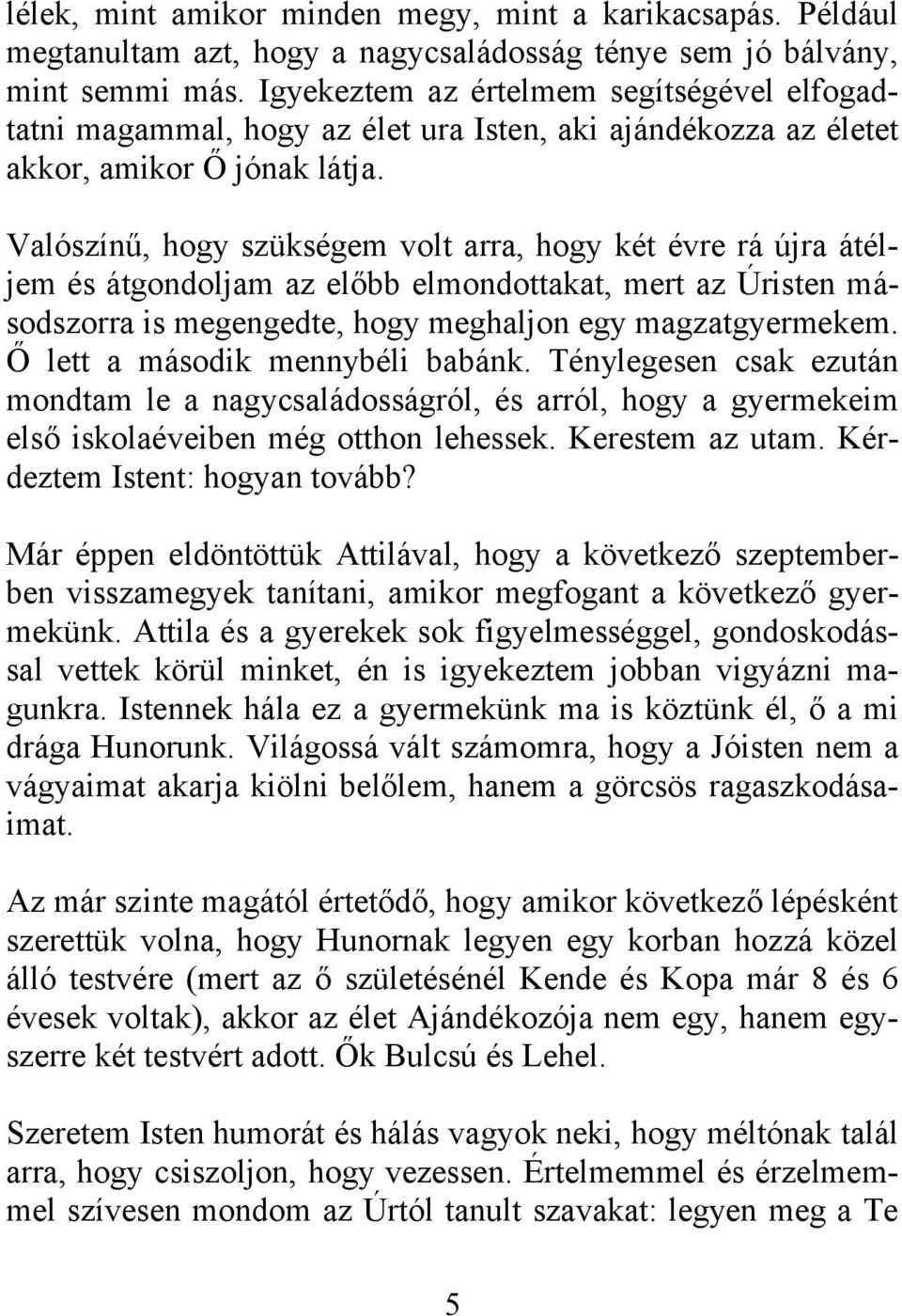 lélek, mint amikor minden megy, mint a karikacsapás. Például megtanultam azt, hogy a nagycsaládosság ténye sem jó bálvány, mint semmi más. Igyekeztem az értelmem segítségével elfogadtatni magammal, hogy az élet ura Isten, aki ajándékozza az életet akkor, amikor Ő jónak látja.

Valószínű, hogy szükségem volt arra, hogy két évre rá újra átéljem és átgondoljam az előbb elmondottakat, mert az Úristen másodszorra is megengedte, hogy meghaljon egy magzatgyermekem. Ő lett a második mennybéli babánk. Ténylegesen csak ezután mondtam le a nagycsaládosságról, és arról, hogy a gyermekeim első iskolaéveiben még otthon lehessek. Kerestem az utam. Kérdeztem Istent: hogyan tovább?

Már éppen eldöntöttük Attilával, hogy a következő szeptemberben visszamegyek tanítani, amikor megfogant a következő gyermekünk. Attila és a gyerekek sok figyelmességgel, gondoskodással vettek körül minket, én is igyekeztem jobban vigyázni magunkra. Istennek hála ez a gyermekünk ma is köztünk él, ő a mi drága Hunorunk. Világossá vált számomra, hogy a Jóisten nem a vágyaimat akarja kiölni belőlem, hanem a görcsös ragaszkodásaimat.

Az már szinte magától értetődő, hogy amikor következő lépésként szerettük volna, hogy Hunornak legyen egy korban hozzá közel álló testvére (mert az ő születésénél Kende és Kopa már 8 és 6 évesek voltak), akkor az élet Ajándékozója nem egy, hanem egyszerre két testvért adott. Ők Bulcsú és Lehel.

Szeretem Isten humorát és hálás vagyok neki, hogy méltónak talál arra, hogy csiszoljon, hogy vezessen. Értelmemmel és érzelmemmel szívesen mondom az Úrtól tanult szavakat: legyen meg a Te

5